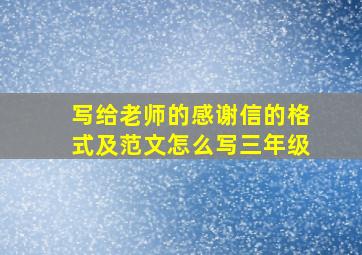 写给老师的感谢信的格式及范文怎么写三年级